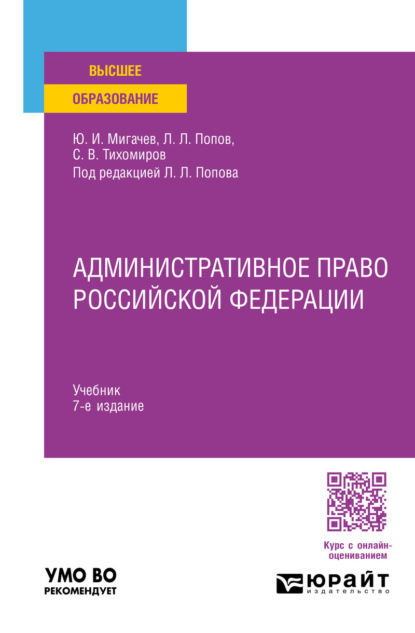 ВЫСШЕЕ
ОБРАЗОВАНИЕ

Ю. И. Мигачев, Л. Л. Попов,
С. В. Тихомиров
Под редакцией Л. Л. Попова

АДМИНИСТРАТИВНОЕ ПРАВО РОССИЙСКОЙ ФЕДЕРАЦИИ

Учебник
7-е издание

Курс с онлайн-оцениванием

УМО ВО
РЕКОМЕНДУЕТ

ЮРАЙТ
издательство